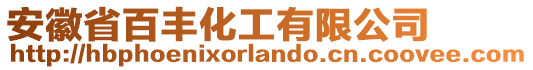 安徽省百丰化工有限公司
http://hbphoenixorlando.cn.coovee.com